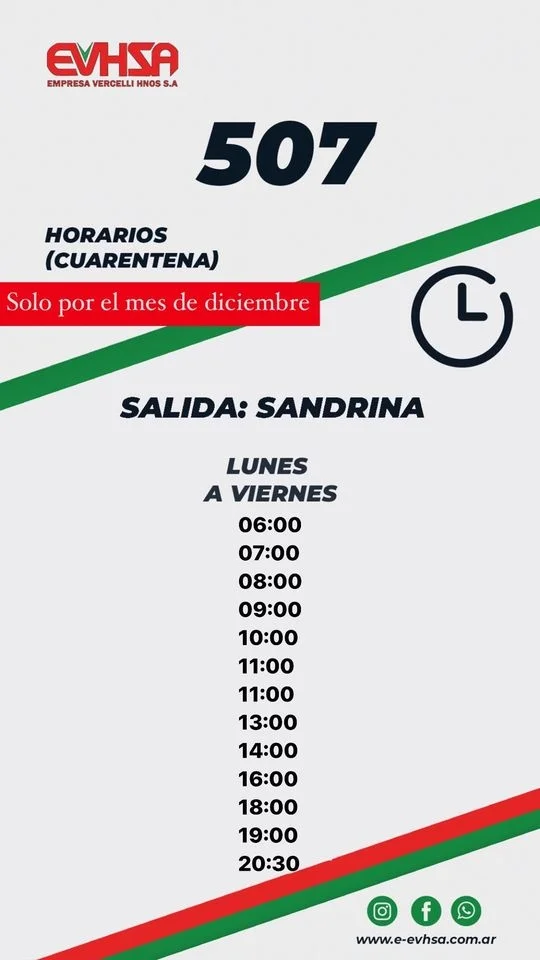 EVHSA
EMPRESA VERCELLI HNOS S.A

507

HORARIOS
(CUARENTENA)

Solo por el mes de diciembre

SALIDA: SANDRINA

LUNES
A VIERNES
06:00
07:00
08:00
09:00
10:00
11:00
11:00
13:00
14:00
16:00
18:00
19:00
20:30

www.e-evhsa.com.ar